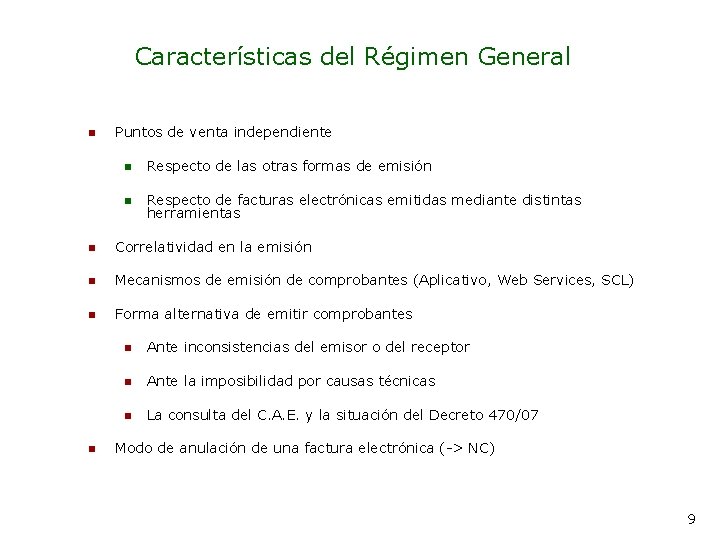 Características del Régimen General

- Puntos de venta independiente
  - Respecto de las otras formas de emisión
  - Respecto de facturas electrónicas emitidas mediante distintas herramientas
- Correlatividad en la emisión
- Mecanismos de emisión de comprobantes (Aplicativo, Web Services, SCL)
- Forma alternativa de emitir comprobantes
  - Ante inconsistencias del emisor o del receptor
  - Ante la imposibilidad por causas técnicas
  - La consulta del C.A.E. y la situación del Decreto 470/07
- Modo de anulación de una factura electrónica (-> NC)

9